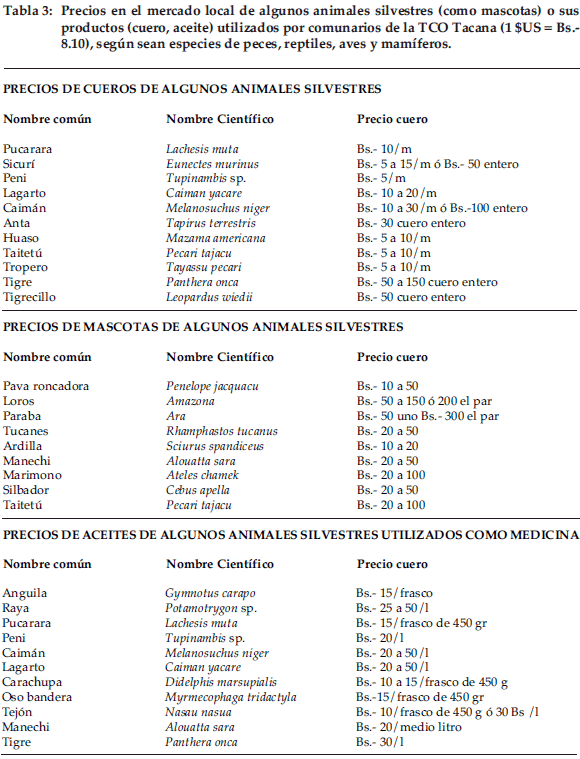 Tabla 3: Precios en el mercado local de algunos animales silvestres (como mascotas) o sus productos (cuero, aceite) utilizados por comunarios de la TCO Tacana (1 $US = Bs.- 8.10), según sean especies de peces, reptiles, aves y mamíferos.

PRECIOS DE CUEROS DE ALGUNOS ANIMALES SILVESTRES

| Nombre común | Nombre Científico | Precio cuero |
|---|---|---|
| Pucarara | Lachesis muta | Bs.- 10/m |
| Sicurí | Eunectes murinus | Bs.- 5 a 15/m ó Bs.- 50 entero |
| Peni | Tupinambis sp. | Bs.- 5/m |
| Lagarto | Caiman yacare | Bs.- 10 a 20/m |
| Caimán | Melanosuchus niger | Bs.- 10 a 30/m ó Bs.-100 entero |
| Anta | Tapirus terrestris | Bs.- 30 cuero entero |
| Huaso | Mazama americana | Bs.- 5 a 10/m |
| Taitetú | Pecari tajacu | Bs.- 5 a 10/m |
| Tropero | Tayassu pecari | Bs.- 5 a 10/m |
| Tigre | Panthera onca | Bs.- 50 a 150 cuero entero |
| Tigrecillo | Leopardus wiedii | Bs.- 50 cuero entero |

PRECIOS DE MASCOTAS DE ALGUNOS ANIMALES SILVESTRES

| Nombre común | Nombre Científico | Precio cuero |
|---|---|---|
| Pava roncadora | Penelope jacquacu | Bs.- 10 a 50 |
| Loros | Amazona | Bs.- 50 a 150 ó 200 el par |
| Paraba | Ara | Bs.- 50 uno Bs.- 300 el par |
| Tucanes | Rhamphastos tucanus | Bs.- 20 a 50 |
| Ardilla | Sciurus spandiceus | Bs.- 10 a 20 |
| Manechi | Alouatta sara | Bs.- 20 a 50 |
| Marimono | Ateles chamek | Bs.- 20 a 100 |
| Silbador | Cebus apella | Bs.- 20 a 50 |
| Taitetú | Pecari tajacu | Bs.- 20 a 100 |

PRECIOS DE ACEITES DE ALGUNOS ANIMALES SILVESTRES UTILIZADOS COMO MEDICINA

| Nombre común | Nombre Científico | Precio cuero |
|---|---|---|
| Anguila | Gymnotus carapo | Bs.- 15/frasco |
| Raya | Potamotrygon sp. | Bs.- 25 a 50/l |
| Pucarara | Lachesis muta | Bs.- 15/frasco de 450 gr |
| Peni | Tupinambis sp. | Bs.- 20/l |
| Caimán | Melanosuchus niger | Bs.- 20 a 50/l |
| Lagarto | Caiman yacare | Bs.- 20 a 50/l |
| Carachupa | Didelphis marsupialis | Bs.- 10 a 15/frasco de 450 g |
| Oso bandera | Myrmecophaga tridactyla | Bs.-15/frasco de 450 gr |
| Tejón | Nasau nasua | Bs.- 10/frasco de 450 g ó 30 Bs /l |
| Manechi | Alouatta sara | Bs.- 20/medio litro |
| Tigre | Panthera onca | Bs.- 30/l |